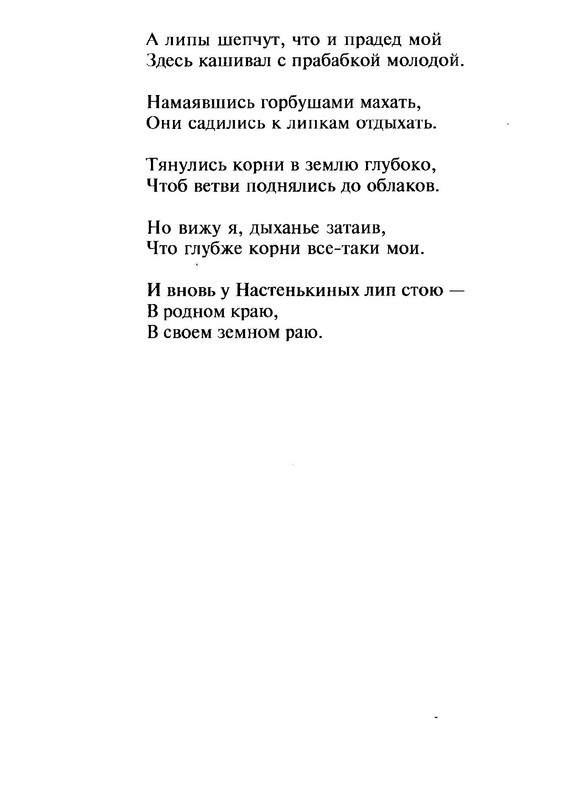 А липы шепчут, что и прадед мой
Здесь кашивал с прабабкой молодой.

Намаявшись горбушами махать,
Они садились к липкам отдыхать.

Тянулись корни в землю глубоко,
Чтоб ветви поднялись до облаков.

Но вижу я, дыханье затаив,
Что глубже корни все-таки мои.

И вновь у Настенькиных лип стою —
В родном краю,
В своем земном раю.